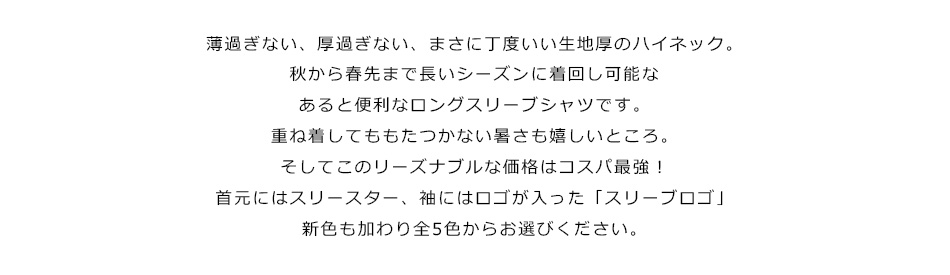 薄過ぎない、厚過ぎない、まさに丁度いい生地厚のハイネック。
秋から春先まで長いシーズンに着回し可能な
あると便利なロングスリーブシャツです。
重ね着してももたつかない暑さも嬉しいところ。
そしてこのリーズナブルな価格はコスパ最強！
首元にはスリースター、袖にはロゴが入った「スリーブロゴ」
新色も加わり全5色からお選びください。